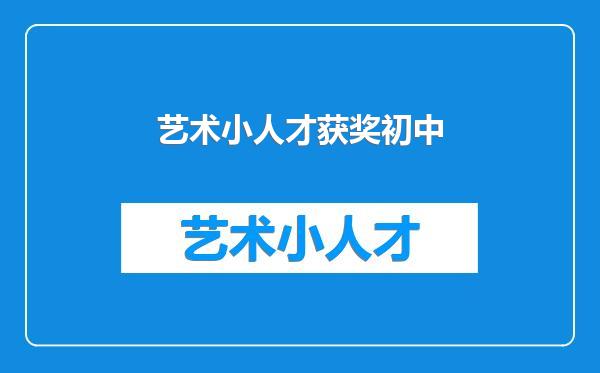 艺术小人才获奖初中

艺术小人才